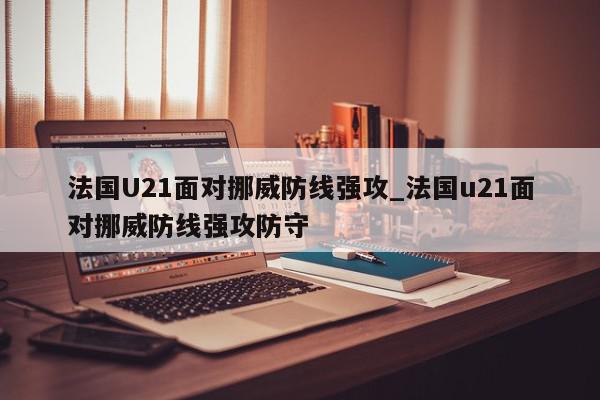 法国U21面对挪威防线强攻_法国u21面对挪威防线强攻防守